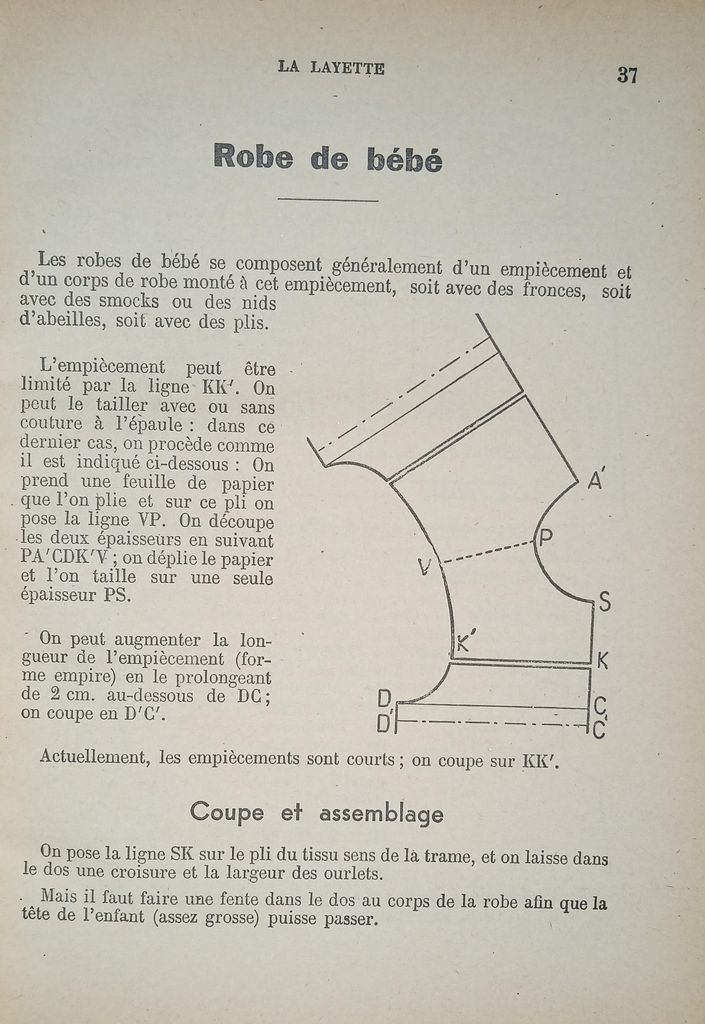 LA LAYETTE 37

Robe de bébé

Les robes de bébé se composent généralement d'un empiècement et d'un corps de robe monté à cet empiècement, soit avec des fronces, soit avec des smocks ou des nids d'abeilles, soit avec des plis.

L'empiècement peut être limité par la ligne KK'. On peut le tailler avec ou sans couture à l'épaule : dans ce dernier cas, on procède comme il est indiqué ci-dessous : On prend une feuille de papier que l'on plie et sur ce pli on pose la ligne VP. On découpe les deux épaisseurs en suivant PA'CDK'V ; on déplie le papier et l'on taille sur une seule épaisseur PS.

On peut augmenter la longueur de l'empiècement (forme empire) en le prolongeant de 2 cm. au-dessous de DC ; on coupe en D'C'.

A'
P
V
S
K'
K
D
D'
C
C'

Actuellement, les empiècements sont courts ; on coupe sur KK'.

Coupe et assemblage

On pose la ligne SK sur le pli du tissu sens de la trame, et on laisse dans le dos une croisure et la largeur des ourlets.

Mais il faut faire une fente dans le dos au corps de la robe afin que la tête de l'enfant (assez grosse) puisse passer.